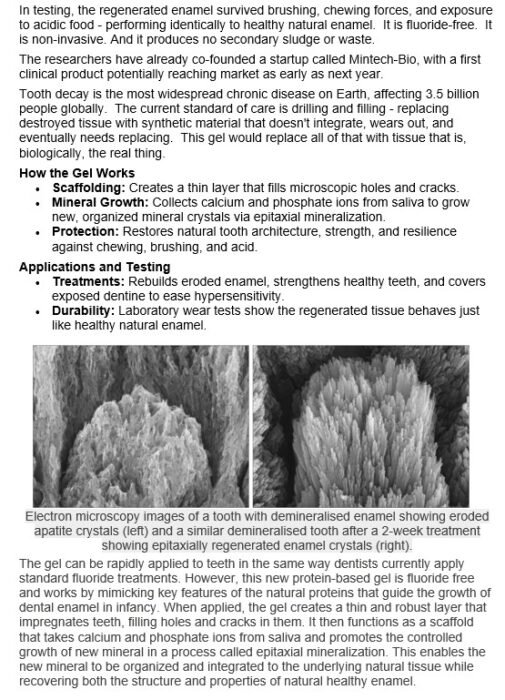 In testing, the regenerated enamel survived brushing, chewing forces, and exposure to acidic food - performing identically to healthy natural enamel. It is fluoride-free. It is non-invasive. And it produces no secondary sludge or waste.

The researchers have already co-founded a startup called Mintech-Bio, with a first clinical product potentially reaching market as early as next year.

Tooth decay is the most widespread chronic disease on Earth, affecting 3.5 billion people globally. The current standard of care is drilling and filling - replacing destroyed tissue with synthetic material that doesn't integrate, wears out, and eventually needs replacing. This gel would replace all of that with tissue that is, biologically, the real thing.

How the Gel Works
• Scaffolding: Creates a thin layer that fills microscopic holes and cracks.
• Mineral Growth: Collects calcium and phosphate ions from saliva to grow new, organized mineral crystals via epitaxial mineralization.
• Protection: Restores natural tooth architecture, strength, and resilience against chewing, brushing, and acid.

Applications and Testing
• Treatments: Rebuilds eroded enamel, strengthens healthy teeth, and covers exposed dentine to ease hypersensitivity.
• Durability: Laboratory wear tests show the regenerated tissue behaves just like healthy natural enamel.

Electron microscopy images of a tooth with demineralised enamel showing eroded apatite crystals (left) and a similar demineralised tooth after a 2-week treatment showing epitaxially regenerated enamel crystals (right).

The gel can be rapidly applied to teeth in the same way dentists currently apply standard fluoride treatments. However, this new protein-based gel is fluoride free and works by mimicking key features of the natural proteins that guide the growth of dental enamel in infancy. When applied, the gel creates a thin and robust layer that impregnates teeth, filling holes and cracks in them. It then functions as a scaffold that takes calcium and phosphate ions from saliva and promotes the controlled growth of new mineral in a process called epitaxial mineralization. This enables the new mineral to be organized and integrated to the underlying natural tissue while recovering both the structure and properties of natural healthy enamel.